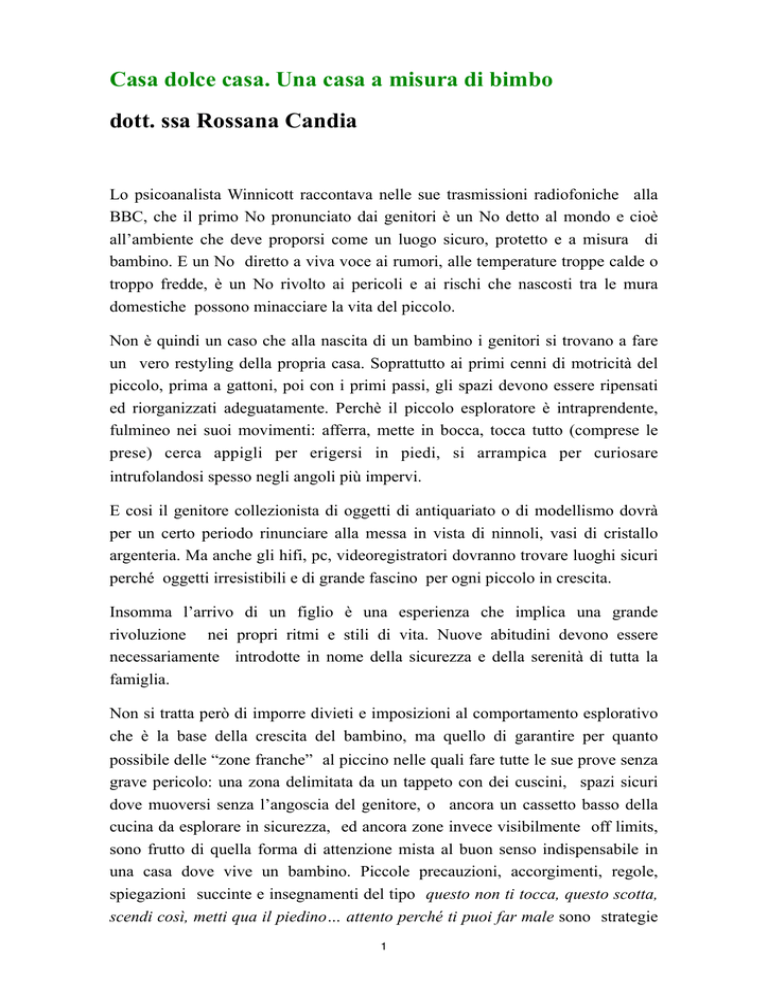 Casa dolce casa. Una casa a misura di bimbo

dott. ssa Rossana Candia

Lo psicoanalista Winnicott raccontava nelle sue trasmissioni radiofoniche alla BBC, che il primo No pronunciato dai genitori è un No detto al mondo e cioè all'ambiente che deve proporsi come un luogo sicuro, protetto e a misura di bambino. E un No diretto a viva voce ai rumori, alle temperature troppe calde o troppo fredde, è un No rivolto ai pericoli e ai rischi che nascosti tra le mura domestiche possono minacciare la vita del piccolo.

Non è quindi un caso che alla nascita di un bambino i genitori si trovano a fare un vero restyling della propria casa. Soprattutto ai primi cenni di motricità del piccolo, prima a gattoni, poi con i primi passi, gli spazi devono essere ripensati ed riorganizzati adeguatamente. Perchè il piccolo esploratore è intraprendente, fulmineo nei suoi movimenti: afferra, mette in bocca, tocca tutto (comprese le prese) cerca appigli per erigersi in piedi, si arrampica per curiosare intrufolandosi spesso negli angoli più impervi.

E così il genitore collezionista di oggetti di antiquariato o di modellismo dovrà per un certo periodo rinunciare alla messa in vista di ninnoli, vasi di cristallo argenteria. Ma anche gli hifi, pc, videoregistratori dovranno trovare luoghi sicuri perché oggetti irresistibili e di grande fascino per ogni piccolo in crescita.

Insomma l'arrivo di un figlio è una esperienza che implica una grande rivoluzione nei propri ritmi e stili di vita. Nuove abitudini devono essere necessariamente introdotte in nome della sicurezza e della serenità di tutta la famiglia.

Non si tratta però di imporre divieti e imposizioni al comportamento esplorativo che è la base della crescita del bambino, ma quello di garantire per quanto possibile delle "zone franche" al piccino nelle quali fare tutte le sue prove senza grave pericolo: una zona delimitata da un tappeto con dei cuscini, spazi sicuri dove muoversi senza l'angoscia del genitore, o ancora un cassetto basso della cucina da esplorare in sicurezza, ed ancora zone invece visibilmente off limits, sono frutto di quella forma di attenzione mista al buon senso indispensabile in una casa dove vive un bambino. Piccole precauzioni, accorgimenti, regole, spiegazioni succinte e insegnamenti del tipo questo non ti tocca, questo scotta, scendi così, metti qua il piedino… attento perché ti puoi far male sono strategie

1